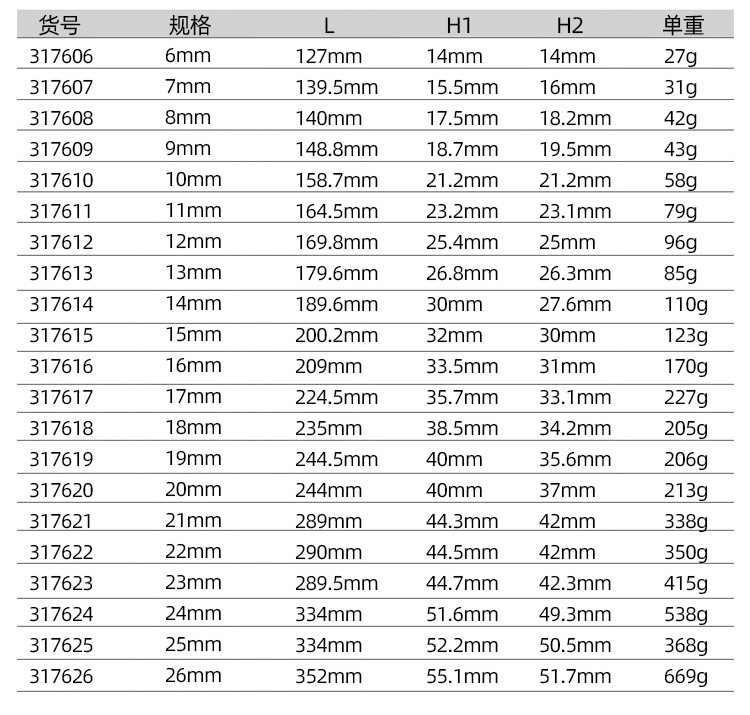 | 货号 | 规格 | L | H1 | H2 | 单重 |
|---|---|---|---|---|---|
| 317606 | 6mm | 127mm | 14mm | 14mm | 27g |
| 317607 | 7mm | 139.5mm | 15.5mm | 16mm | 31g |
| 317608 | 8mm | 140mm | 17.5mm | 18.2mm | 42g |
| 317609 | 9mm | 148.8mm | 18.7mm | 19.5mm | 43g |
| 317610 | 10mm | 158.7mm | 21.2mm | 21.2mm | 58g |
| 317611 | 11mm | 164.5mm | 23.2mm | 23.1mm | 79g |
| 317612 | 12mm | 169.8mm | 25.4mm | 25mm | 96g |
| 317613 | 13mm | 179.6mm | 26.8mm | 26.3mm | 85g |
| 317614 | 14mm | 189.6mm | 30mm | 27.6mm | 110g |
| 317615 | 15mm | 200.2mm | 32mm | 30mm | 123g |
| 317616 | 16mm | 209mm | 33.5mm | 31mm | 170g |
| 317617 | 17mm | 224.5mm | 35.7mm | 33.1mm | 227g |
| 317618 | 18mm | 235mm | 38.5mm | 34.2mm | 205g |
| 317619 | 19mm | 244.5mm | 40mm | 35.6mm | 206g |
| 317620 | 20mm | 244mm | 40mm | 37mm | 213g |
| 317621 | 21mm | 289mm | 44.3mm | 42mm | 338g |
| 317622 | 22mm | 290mm | 44.5mm | 42mm | 350g |
| 317623 | 23mm | 289.5mm | 44.7mm | 42.3mm | 415g |
| 317624 | 24mm | 334mm | 51.6mm | 49.3mm | 538g |
| 317625 | 25mm | 334mm | 52.2mm | 50.5mm | 368g |
| 317626 | 26mm | 352mm | 55.1mm | 51.7mm | 669g |